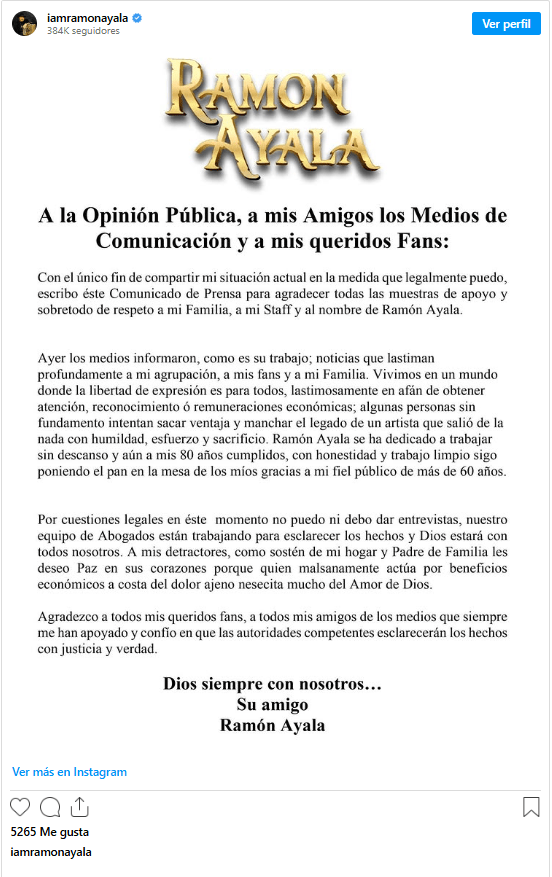 iamramonayala
384K seguidores

Ver perfil

RAMON AYALA

A la Opinión Pública, a mis Amigos los Medios de Comunicación y a mis queridos Fans:

Con el único fin de compartir mi situación actual en la medida que legalmente puedo, escribo éste Comunicado de Prensa para agradecer todas las muestras de apoyo y sobretodo de respeto a mi Familia, a mi Staff y al nombre de Ramón Ayala.

Ayer los medios informaron, como es su trabajo; noticias que lastiman profundamente a mi agrupación, a mis fans y a mi Familia. Vivimos en un mundo donde la libertad de expresión es para todos, lastimosamente en afán de obtener atención, reconocimiento ó remuneraciones económicas; algunas personas sin fundamento intentan sacar ventaja y manchar el legado de un artista que salió de la nada con humildad, esfuerzo y sacrificio. Ramón Ayala se ha dedicado a trabajar sin descanso y aún a mis 80 años cumplidos, con honestidad y trabajo limpio sigo poniendo el pan en la mesa de los míos gracias a mi fiel público de más de 60 años.

Por cuestiones legales en éste momento no puedo ni debo dar entrevistas, nuestro equipo de Abogados están trabajando para esclarecer los hechos y Dios estará con todos nosotros. A mis detractores, como sostén de mi hogar y Padre de Familia les deseo Paz en sus corazones porque quien malsanamente actúa por beneficios económicos a costa del dolor ajeno nesecita mucho del Amor de Dios.

Agradezco a todos mis queridos fans, a todos mis amigos de los medios que siempre me han apoyado y confío en que las autoridades competentes esclarecerán los hechos con justicia y verdad.

Dios siempre con nosotros…
Su amigo
Ramón Ayala

Ver más en Instagram

5265 Me gusta
iamramonayala